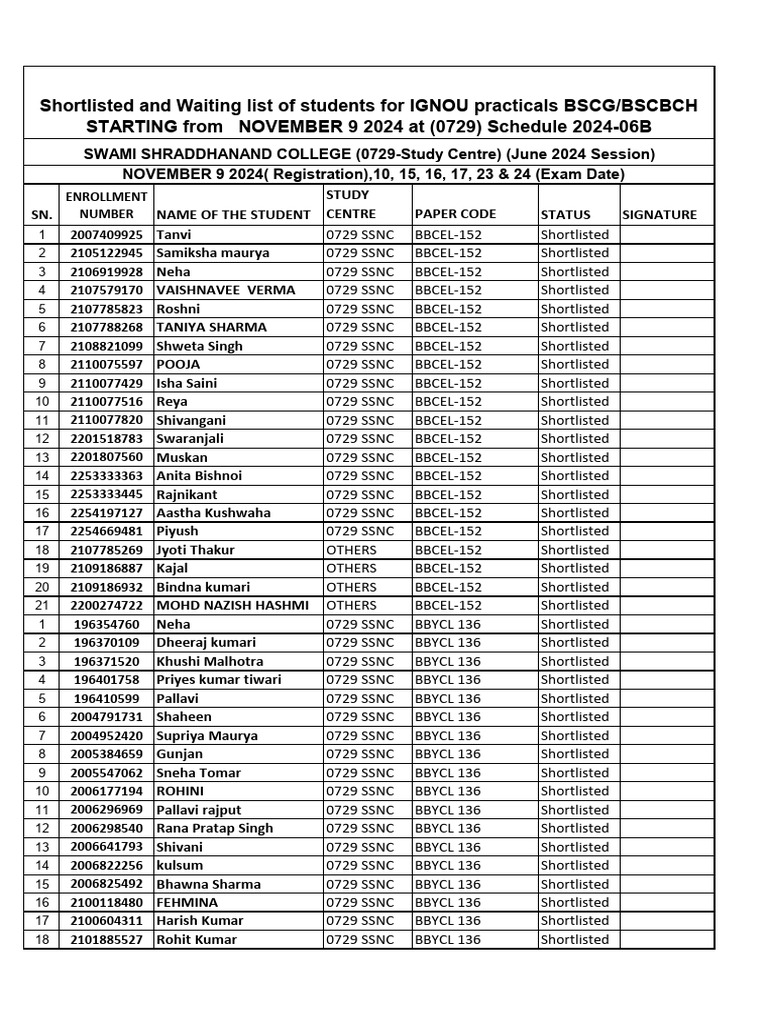 Shortlisted and Waiting list of students for IGNOU practicals BSCG/BSCBCH STARTING from NOVEMBER 9 2024 at (0729) Schedule 2024-06B

SWAMI SHRADDHANAND COLLEGE (0729-Study Centre) (June 2024 Session)

NOVEMBER 9 2024( Registration),10, 15, 16, 17, 23 & 24 (Exam Date)

| SN. | ENROLLMENT NUMBER | NAME OF THE STUDENT | STUDY CENTRE | PAPER CODE | STATUS | SIGNATURE |
|---|---|---|---|---|---|---|
| 1 | 2007409925 | Tanvi | 0729 SSNC | BBCEL-152 | Shortlisted | |
| 2 | 2105122945 | Samiksha maurya | 0729 SSNC | BBCEL-152 | Shortlisted | |
| 3 | 2106919928 | Neha | 0729 SSNC | BBCEL-152 | Shortlisted | |
| 4 | 2107579170 | VAISHNAVEE VERMA | 0729 SSNC | BBCEL-152 | Shortlisted | |
| 5 | 2107785823 | Roshni | 0729 SSNC | BBCEL-152 | Shortlisted | |
| 6 | 2107788268 | TANIYA SHARMA | 0729 SSNC | BBCEL-152 | Shortlisted | |
| 7 | 2108821099 | Shweta Singh | 0729 SSNC | BBCEL-152 | Shortlisted | |
| 8 | 2110075597 | POOJA | 0729 SSNC | BBCEL-152 | Shortlisted | |
| 9 | 2110077429 | Isha Saini | 0729 SSNC | BBCEL-152 | Shortlisted | |
| 10 | 2110077516 | Reya | 0729 SSNC | BBCEL-152 | Shortlisted | |
| 11 | 2110077820 | Shivangani | 0729 SSNC | BBCEL-152 | Shortlisted | |
| 12 | 2201518783 | Swaranjali | 0729 SSNC | BBCEL-152 | Shortlisted | |
| 13 | 2201807560 | Muskan | 0729 SSNC | BBCEL-152 | Shortlisted | |
| 14 | 2253333363 | Anita Bishnoi | 0729 SSNC | BBCEL-152 | Shortlisted | |
| 15 | 2253333445 | Rajnikant | 0729 SSNC | BBCEL-152 | Shortlisted | |
| 16 | 2254197127 | Aastha Kushwaha | 0729 SSNC | BBCEL-152 | Shortlisted | |
| 17 | 2254669481 | Piyush | 0729 SSNC | BBCEL-152 | Shortlisted | |
| 18 | 2107785269 | Jyoti Thakur | OTHERS | BBCEL-152 | Shortlisted | |
| 19 | 2109186887 | Kajal | OTHERS | BBCEL-152 | Shortlisted | |
| 20 | 2109186932 | Bindna kumari | OTHERS | BBCEL-152 | Shortlisted | |
| 21 | 2200274722 | MOHD NAZISH HASHMI | OTHERS | BBCEL-152 | Shortlisted | |
| 1 | 196354760 | Neha | 0729 SSNC | BBYCL 136 | Shortlisted | |
| 2 | 196370109 | Dheeraj kumari | 0729 SSNC | BBYCL 136 | Shortlisted | |
| 3 | 196371520 | Khushi Malhotra | 0729 SSNC | BBYCL 136 | Shortlisted | |
| 4 | 196401758 | Priyes kumar tiwari | 0729 SSNC | BBYCL 136 | Shortlisted | |
| 5 | 196410599 | Pallavi | 0729 SSNC | BBYCL 136 | Shortlisted | |
| 6 | 2004791731 | Shaheen | 0729 SSNC | BBYCL 136 | Shortlisted | |
| 7 | 2004952420 | Supriya Maurya | 0729 SSNC | BBYCL 136 | Shortlisted | |
| 8 | 2005384659 | Gunjan | 0729 SSNC | BBYCL 136 | Shortlisted | |
| 9 | 2005547062 | Sneha Tomar | 0729 SSNC | BBYCL 136 | Shortlisted | |
| 10 | 2006177194 | ROHINI | 0729 SSNC | BBYCL 136 | Shortlisted | |
| 11 | 2006296969 | Pallavi rajput | 0729 SSNC | BBYCL 136 | Shortlisted | |
| 12 | 2006298540 | Rana Pratap Singh | 0729 SSNC | BBYCL 136 | Shortlisted | |
| 13 | 2006641793 | Shivani | 0729 SSNC | BBYCL 136 | Shortlisted | |
| 14 | 2006822256 | kulsum | 0729 SSNC | BBYCL 136 | Shortlisted | |
| 15 | 2006825492 | Bhawna Sharma | 0729 SSNC | BBYCL 136 | Shortlisted | |
| 16 | 2100118480 | FEHMINA | 0729 SSNC | BBYCL 136 | Shortlisted | |
| 17 | 2100604311 | Harish Kumar | 0729 SSNC | BBYCL 136 | Shortlisted | |
| 18 | 2101885527 | Rohit Kumar | 0729 SSNC | BBYCL 136 | Shortlisted | |